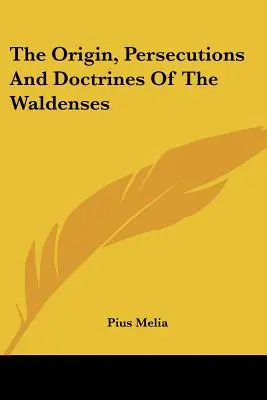 The Origin, Persecutions And Doctrines Of The Waldenses

Pius Melia